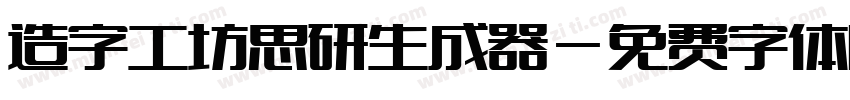 造字工坊思研生成器－免费字体